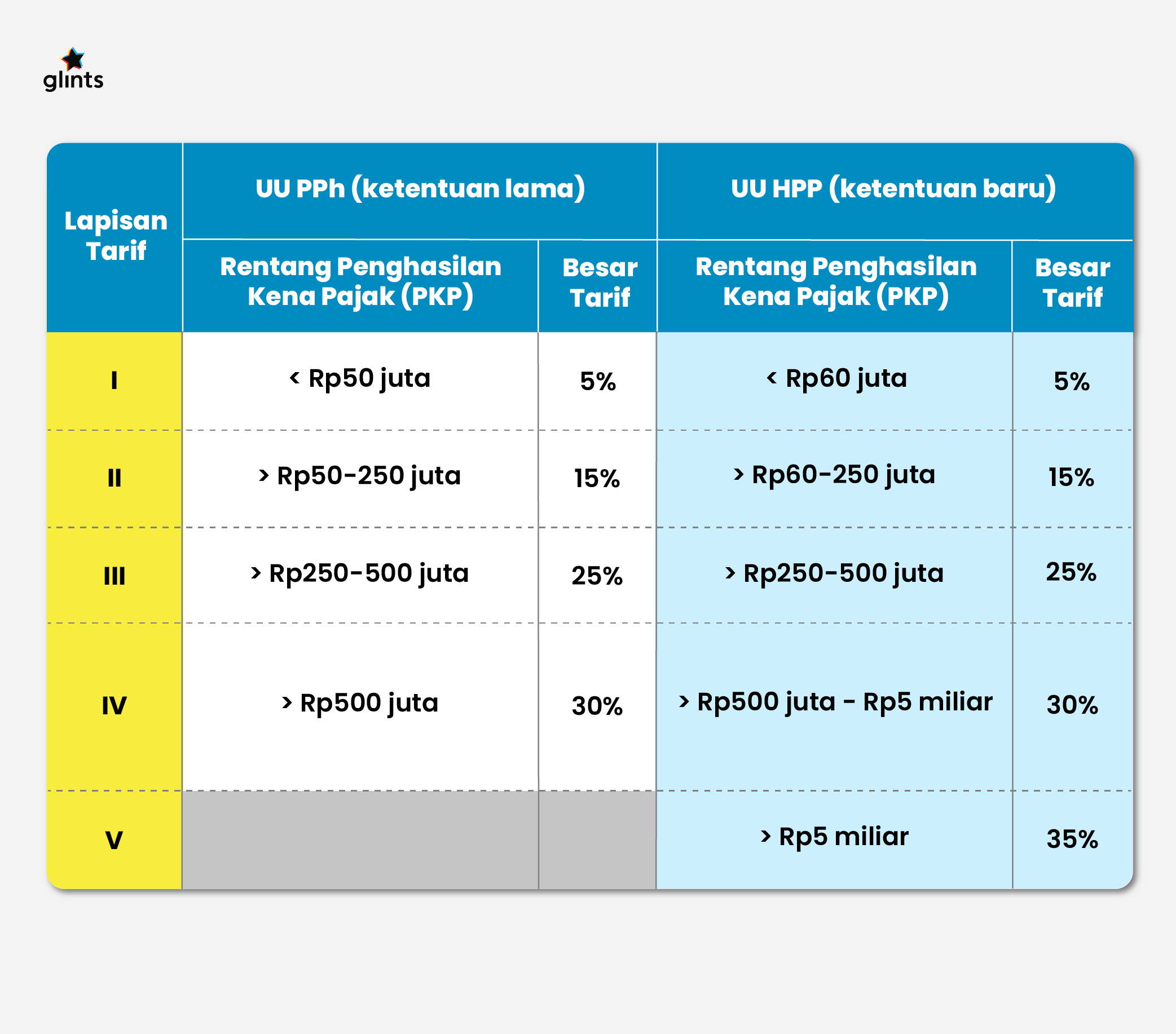 glints

| Lapisan Tarif | UU PPh (ketentuan lama) | | UU HPP (ketentuan baru) | |
|---|---|---|---|---|
| | Rentang Penghasilan Kena Pajak (PKP) | Besar Tarif | Rentang Penghasilan Kena Pajak (PKP) | Besar Tarif |
| I | < Rp50 juta | 5% | < Rp60 juta | 5% |
| II | > Rp50-250 juta | 15% | > Rp60-250 juta | 15% |
| III | > Rp250-500 juta | 25% | > Rp250-500 juta | 25% |
| IV | > Rp500 juta | 30% | > Rp500 juta - Rp5 miliar | 30% |
| V | | | > Rp5 miliar | 35% |